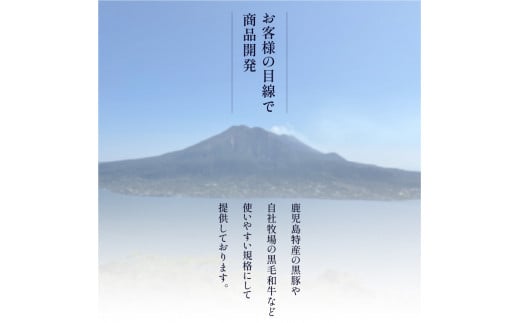 お客様の目線で
商品開発

鹿児島特産の黒豚や
自社牧場の黒毛和牛など
使いやすい規格にして
提供しております。